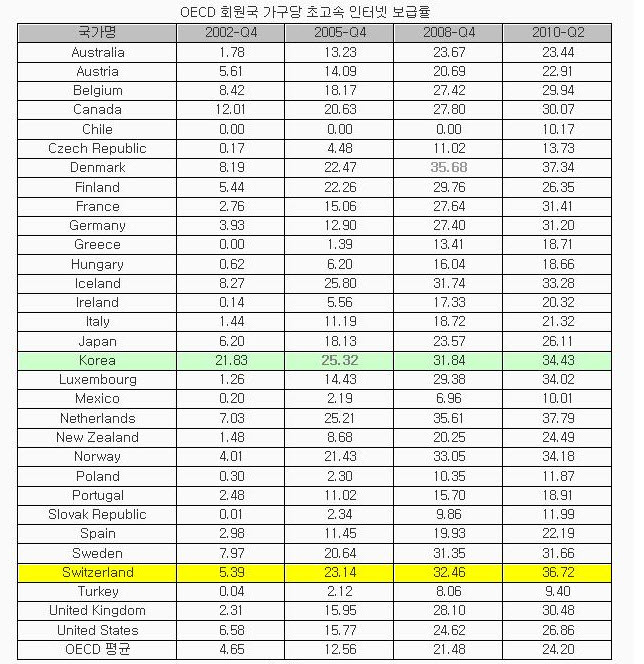 OECD 회원국 가구당 초고속 인터넷 보급률

| 국가명 | 2002-Q4 | 2005-Q4 | 2008-Q4 | 2010-Q2 |
|---|---|---|---|---|
| Australia | 1.78 | 13.23 | 23.67 | 23.44 |
| Austria | 5.61 | 14.09 | 20.69 | 22.91 |
| Belgium | 8.42 | 18.17 | 27.42 | 29.94 |
| Canada | 12.01 | 20.63 | 27.80 | 30.07 |
| Chile | 0.00 | 0.00 | 0.00 | 10.17 |
| Czech Republic | 0.17 | 4.48 | 11.02 | 13.73 |
| Denmark | 8.19 | 22.47 | 35.68 | 37.34 |
| Finland | 5.44 | 22.26 | 29.76 | 26.35 |
| France | 2.76 | 15.06 | 27.64 | 31.41 |
| Germany | 3.93 | 12.90 | 27.40 | 31.20 |
| Greece | 0.00 | 1.39 | 13.41 | 18.71 |
| Hungary | 0.62 | 6.20 | 16.04 | 18.66 |
| Iceland | 8.27 | 25.80 | 31.74 | 33.28 |
| Ireland | 0.14 | 5.56 | 17.33 | 20.32 |
| Italy | 1.44 | 11.19 | 18.72 | 21.32 |
| Japan | 6.20 | 18.13 | 23.57 | 26.11 |
| Korea | 21.83 | 25.32 | 31.84 | 34.43 |
| Luxembourg | 1.26 | 14.43 | 29.38 | 34.02 |
| Mexico | 0.20 | 2.19 | 6.96 | 10.01 |
| Netherlands | 7.03 | 25.21 | 35.61 | 37.79 |
| New Zealand | 1.48 | 8.68 | 20.25 | 24.49 |
| Norway | 4.01 | 21.43 | 33.05 | 34.18 |
| Poland | 0.30 | 2.30 | 10.35 | 11.87 |
| Portugal | 2.48 | 11.02 | 15.70 | 18.91 |
| Slovak Republic | 0.01 | 2.34 | 9.86 | 11.99 |
| Spain | 2.98 | 11.45 | 19.93 | 22.19 |
| Sweden | 7.97 | 20.64 | 31.35 | 31.66 |
| Switzerland | 5.39 | 23.14 | 32.46 | 36.72 |
| Turkey | 0.04 | 2.12 | 8.06 | 9.40 |
| United Kingdom | 2.31 | 15.95 | 28.10 | 30.48 |
| United States | 6.58 | 15.77 | 24.62 | 26.86 |
| OECD 평균 | 4.65 | 12.56 | 21.48 | 24.20 |